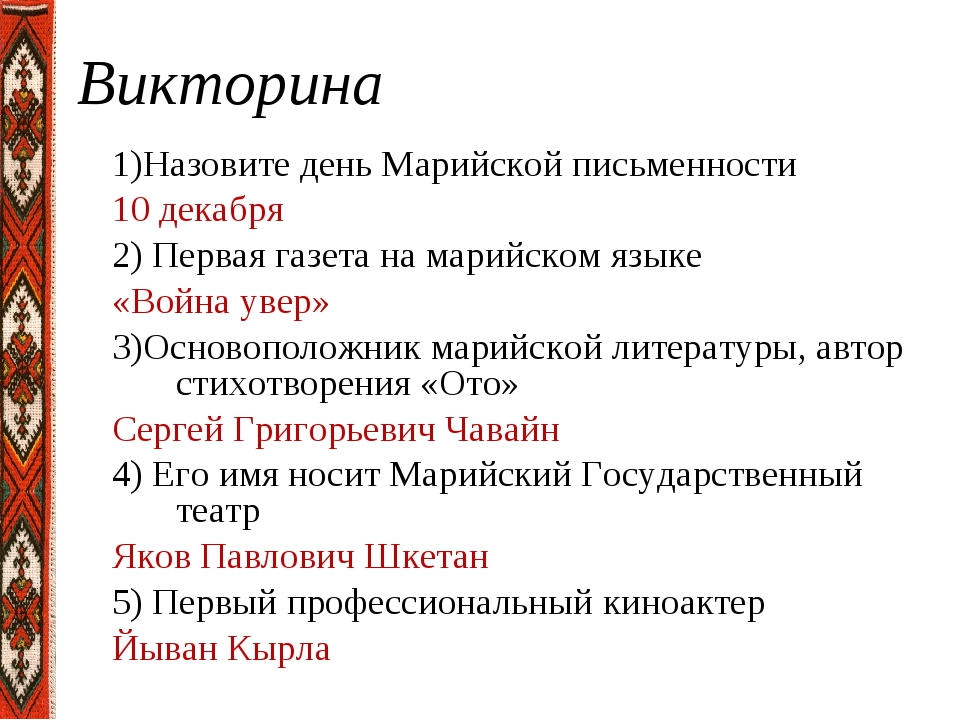 Викторина

1)Назовите день Марийской письменности

10 декабря

2) Первая газета на марийском языке

«Война увер»

3)Основоположник марийской литературы, автор стихотворения «Ото»

Сергей Григорьевич Чавайн

4) Его имя носит Марийский Государственный театр

Яков Павлович Шкетан

5) Первый профессиональный киноактер

Йыван Кырла